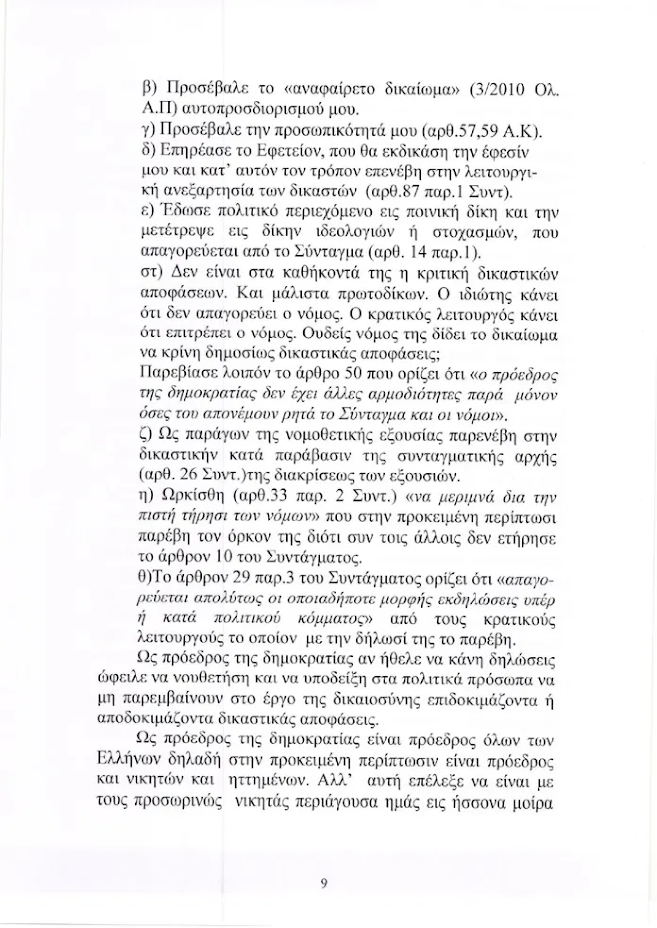 β) Προσέβαλε το «αναφαίρετο δικαίωμα» (3/2010 Ολ. Α.Π) αυτοπροσδιορισμού μου.
γ) Προσέβαλε την προσωπικότητά μου (αρθ.57,59 Α.Κ).
δ) Επηρέασε το Εφετείον, που θα εκδικάση την έφεσίν μου και κατ' αυτόν τον τρόπον επενέβη στην λειτουργική ανεξαρτησία των δικαστών (αρθ.87 παρ.1 Συντ).
ε) Έδωσε πολιτικό περιεχόμενο εις ποινική δίκη και την μετέτρεψε εις δίκην ιδεολογιών ή στοχασμών, που απαγορεύεται από το Σύνταγμα (αρθ. 14 παρ.1).
στ) Δεν είναι στα καθήκοντά της η κριτική δικαστικών αποφάσεων. Και μάλιστα πρωτοδίκων. Ο ιδιώτης κάνει ότι δεν απαγορεύει ο νόμος. Ο κρατικός λειτουργός κάνει ότι επιτρέπει ο νόμος. Ουδείς νόμος της δίδει το δικαίωμα να κρίνη δημοσίως δικαστικάς αποφάσεις;
Παρεβίασε λοιπόν το άρθρο 50 που ορίζει ότι «ο πρόεδρος της δημοκρατίας δεν έχει άλλες αρμοδιότητες παρά μόνον όσες του απονέμουν ρητά το Σύνταγμα και οι νόμοι».
ζ) Ως παράγων της νομοθετικής εξουσίας παρενέβη στην δικαστικήν κατά παράβασιν της συνταγματικής αρχής (αρθ. 26 Συντ.)της διακρίσεως των εξουσιών.
η) Ωρκίσθη (αρθ.33 παρ. 2 Συντ.) «να μεριμνά δια την πιστή τήρησι των νόμων» που στην προκειμένη περίπτωσι παρέβη τον όρκον της διότι συν τοις άλλοις δεν ετήρησε το άρθρον 10 του Συντάγματος.
θ)Το άρθρον 29 παρ.3 του Συντάγματος ορίζει ότι «απαγορεύεται απολύτως οι οποιαδήποτε μορφής εκδηλώσεις υπέρ ή κατά πολιτικού κόμματος» από τους κρατικούς λειτουργούς το οποίον με την δήλωσί της το παρέβη.
Ως πρόεδρος της δημοκρατίας αν ήθελε να κάνη δηλώσεις ώφειλε να νουθετήση και να υποδείξη στα πολιτικά πρόσωπα να μη παρεμβαίνουν στο έργο της δικαιοσύνης επιδοκιμάζοντα ή αποδοκιμάζοντα δικαστικάς αποφάσεις.
Ως πρόεδρος της δημοκρατίας είναι πρόεδρος όλων των Ελλήνων δηλαδή στην προκειμένη περίπτωσιν είναι πρόεδρος και νικητών και ηττημένων. Αλλ' αυτή επέλεξε να είναι με τους προσωρινώς νικητάς περιάγουσα ημάς εις ήσσονα μοίρα

9